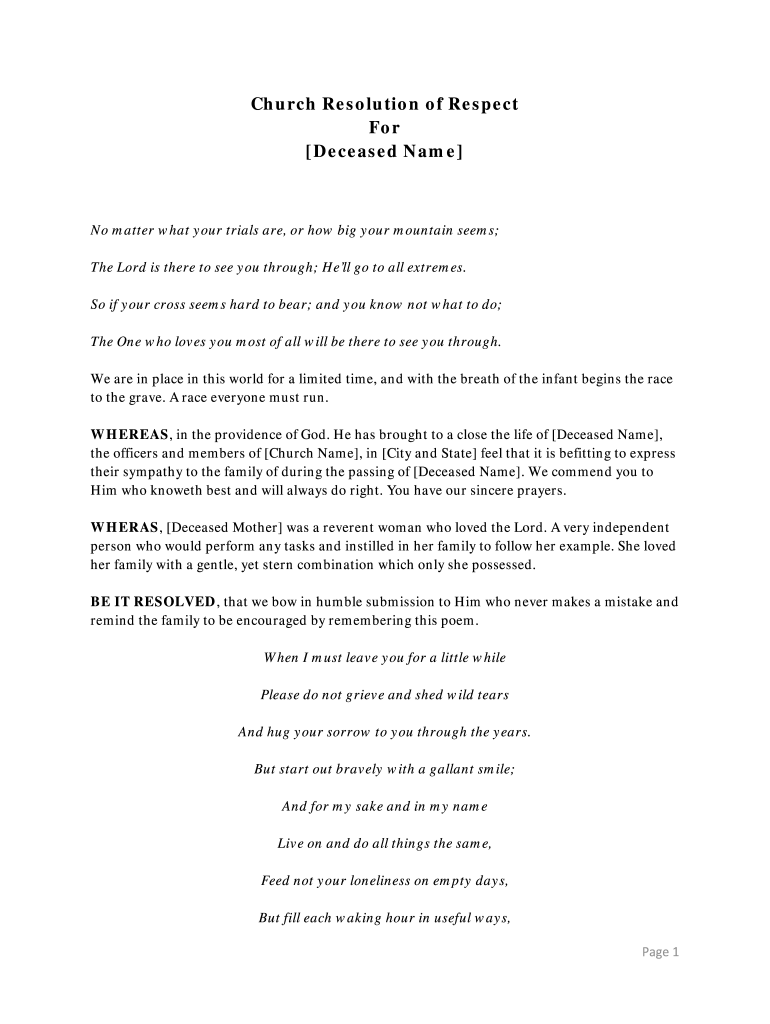 Church Resolution of Respect
For
[Deceased Name]

No matter what your trials are, or how big your mountain seems;

The Lord is there to see you through; He'll go to all extremes.

So if your cross seems hard to bear; and you know not what to do;

The One who loves you most of all will be there to see you through.

We are in place in this world for a limited time, and with the breath of the infant begins the race to the grave. A race everyone must run.

WHEREAS, in the providence of God. He has brought to a close the life of [Deceased Name], the officers and members of [Church Name], in [City and State] feel that it is befitting to express their sympathy to the family of during the passing of [Deceased Name]. We commend you to Him who knoweth best and will always do right. You have our sincere prayers.

WHERAS, [Deceased Mother] was a reverent woman who loved the Lord. A very independent person who would perform any tasks and instilled in her family to follow her example. She loved her family with a gentle, yet stern combination which only she possessed.

BE IT RESOLVED, that we bow in humble submission to Him who never makes a mistake and remind the family to be encouraged by remembering this poem.

When I must leave you for a little while

Please do not grieve and shed wild tears

And hug your sorrow to you through the years.

But start out bravely with a gallant smile;

And for my sake and in my name

Live on and do all things the same,

Feed not your loneliness on empty days,

But fill each waking hour in useful ways,

Page 1